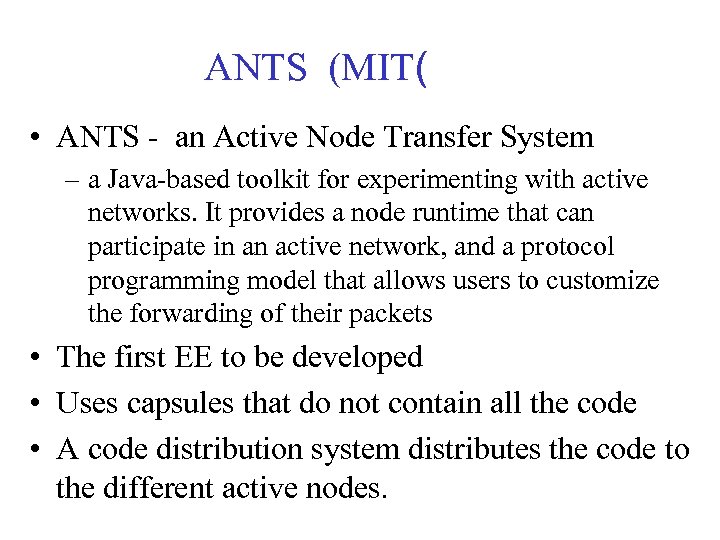 ANTS (MIT(

• ANTS - an Active Node Transfer System
– a Java-based toolkit for experimenting with active networks. It provides a node runtime that can participate in an active network, and a protocol programming model that allows users to customize the forwarding of their packets

• The first EE to be developed

• Uses capsules that do not contain all the code

• A code distribution system distributes the code to the different active nodes.